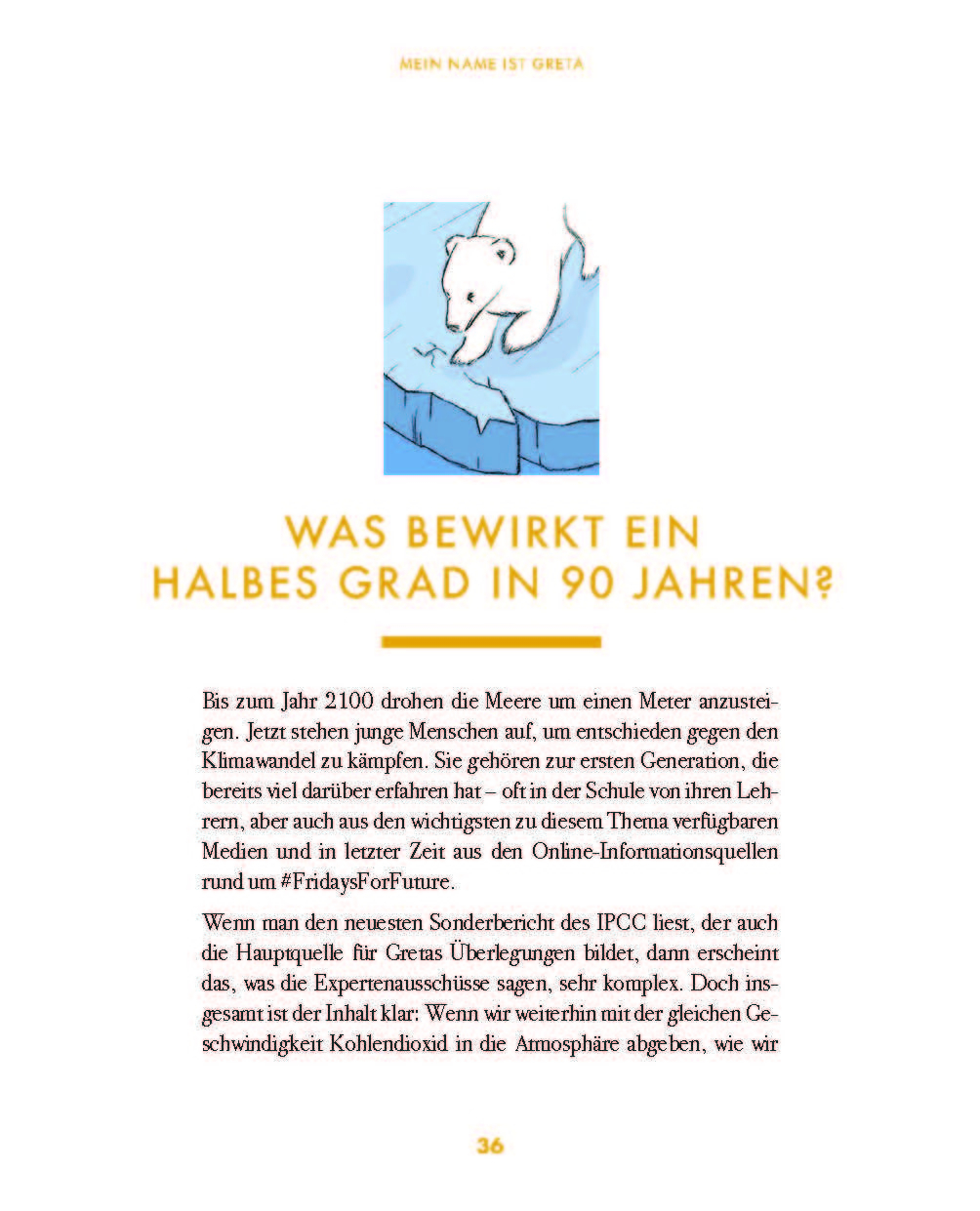 MEIN NAME IST GRETA

WAS BEWIRKT EIN HALBES GRAD IN 90 JAHREN?

Bis zum Jahr 2100 drohen die Meere um einen Meter anzusteigen. Jetzt stehen junge Menschen auf, um entschieden gegen den Klimawandel zu kämpfen. Sie gehören zur ersten Generation, die bereits viel darüber erfahren hat – oft in der Schule von ihren Lehrern, aber auch aus den wichtigsten zu diesem Thema verfügbaren Medien und in letzter Zeit aus den Online-Informationsquellen rund um #FridaysForFuture.

Wenn man den neuesten Sonderbericht des IPCC liest, der auch die Hauptquelle für Gretas Überlegungen bildet, dann erscheint das, was die Expertenausschüsse sagen, sehr komplex. Doch insgesamt ist der Inhalt klar: Wenn wir weiterhin mit der gleichen Geschwindigkeit Kohlendioxid in die Atmosphäre abgeben, wie wir

36